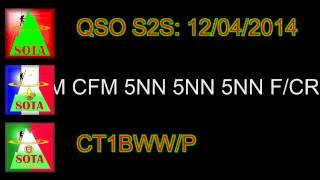 SOTA

QSO S2S: 12/04/2014

SOTA

M CFM 5NN 5NN 5NN F/CR

SOTA

CT1BWW/P